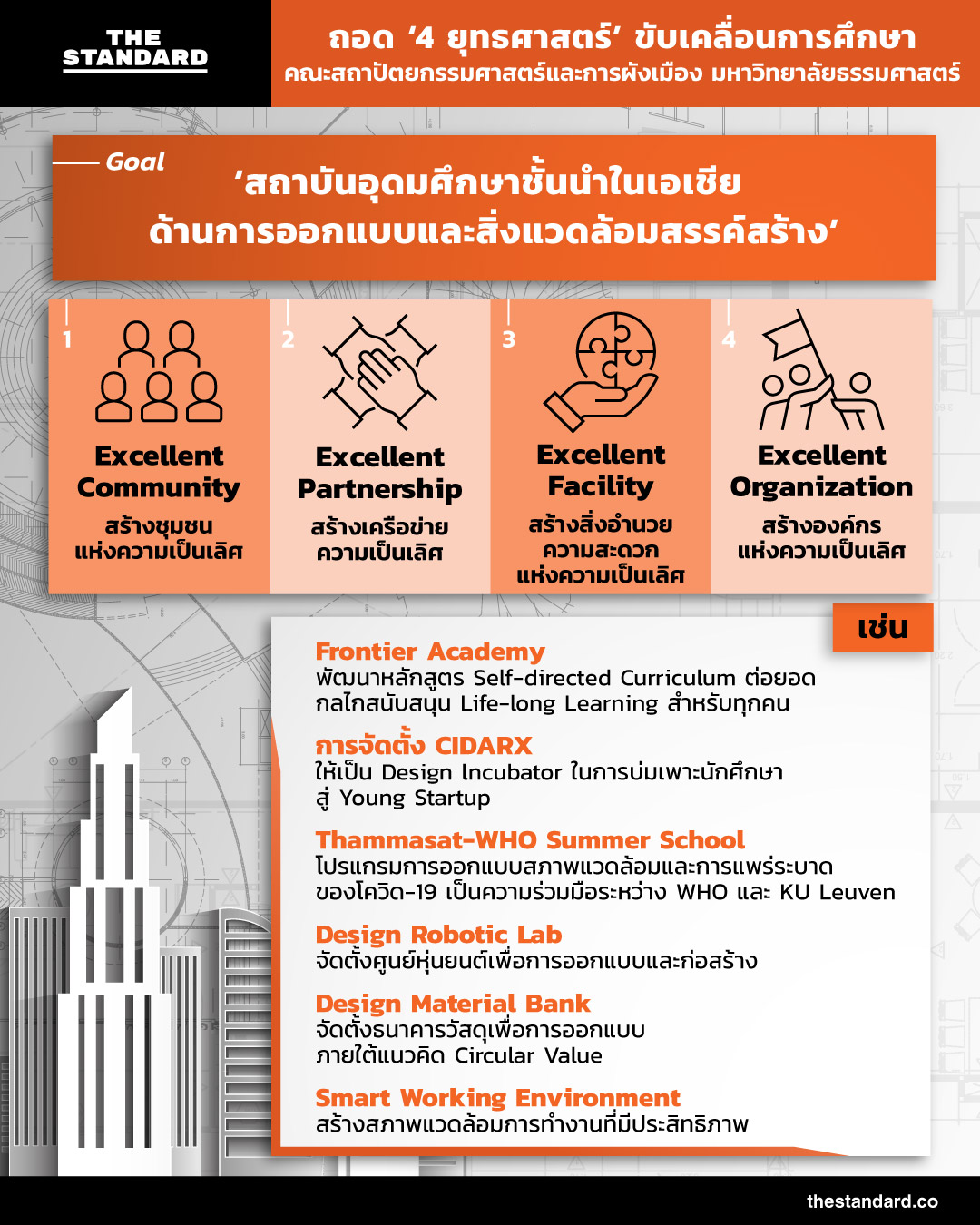 THE STANDARD

ถอด ‘4 ยุทธศาสตร์’ ขับเคลื่อนการศึกษา
คณะสถาปัตยกรรมศาสตร์และการผังเมือง มหาวิทยาลัยธรรมศาสตร์

Goal
‘สถาบันอุดมศึกษาชั้นนำในเอเชีย ด้านการออกแบบและสิ่งแวดล้อมสรรค์สร้าง’

1
Excellent Community
สร้างชุมชนแห่งความเป็นเลิศ

2
Excellent Partnership
สร้างเครือข่ายความเป็นเลิศ

3
Excellent Facility
สร้างสิ่งอำนวยความสะดวกแห่งความเป็นเลิศ

4
Excellent Organization
สร้างองค์กรแห่งความเป็นเลิศ

เช่น

Frontier Academy
พัฒนาหลักสูตร Self-directed Curriculum ต่อยอดกลไกสนับสนุน Life-long Learning สำหรับทุกคน

การจัดตั้ง CIDARX
ให้เป็น Design Incubator ในการบ่มเพาะนักศึกษาสู่ Young Startup

Thammasat-WHO Summer School
โปรแกรมการออกแบบสภาพแวดล้อมและการแพร่ระบาดของโควิด-19 เป็นความร่วมมือระหว่าง WHO และ KU Leuven

Design Robotic Lab
จัดตั้งศูนย์หุ่นยนต์เพื่อการออกแบบและก่อสร้าง

Design Material Bank
จัดตั้งธนาคารวัสดุเพื่อการออกแบบภายใต้แนวคิด Circular Value

Smart Working Environment
สร้างสภาพแวดล้อมการทำงานที่มีประสิทธิภาพ

thestandard.co